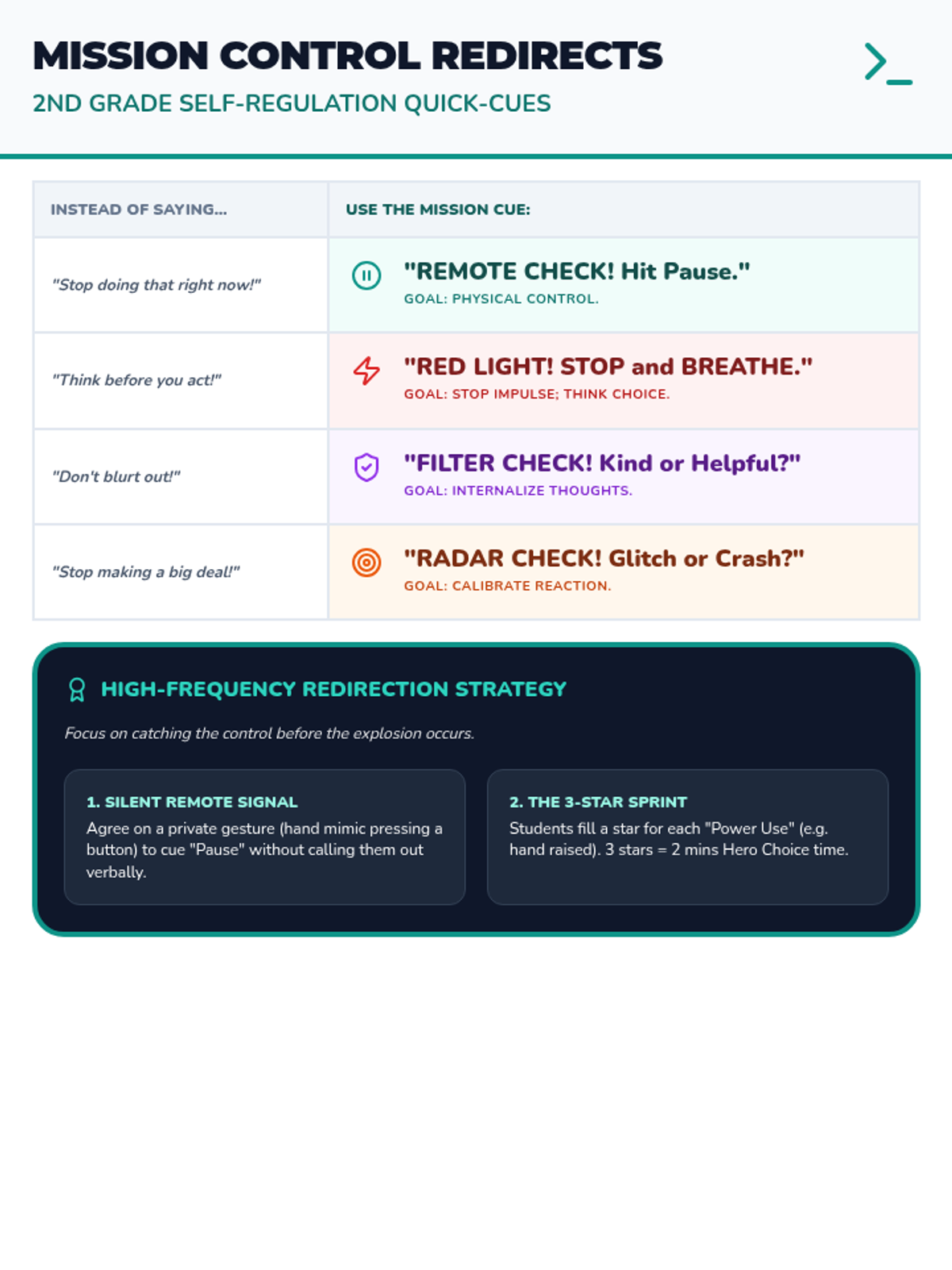 MISSION CONTROL REDIRECTS
2ND GRADE SELF-REGULATION QUICK-CUES

| INSTEAD OF SAYING... | USE THE MISSION CUE: |
|---|---|
| "Stop doing that right now!" | "REMOTE CHECK! Hit Pause." GOAL: PHYSICAL CONTROL. |
| "Think before you act!" | "RED LIGHT! STOP and BREATHE." GOAL: STOP IMPULSE; THINK CHOICE. |
| "Don't blurt out!" | "FILTER CHECK! Kind or Helpful?" GOAL: INTERNALIZE THOUGHTS. |
| "Stop making a big deal!" | "RADAR CHECK! Glitch or Crash?" GOAL: CALIBRATE REACTION. |

HIGH-FREQUENCY REDIRECTION STRATEGY

Focus on catching the control before the explosion occurs.

1. SILENT REMOTE SIGNAL
Agree on a private gesture (hand mimic pressing a button) to cue "Pause" without calling them out verbally.

2. THE 3-STAR SPRINT
Students fill a star for each "Power Use" (e.g. hand raised). 3 stars = 2 mins Hero Choice time.